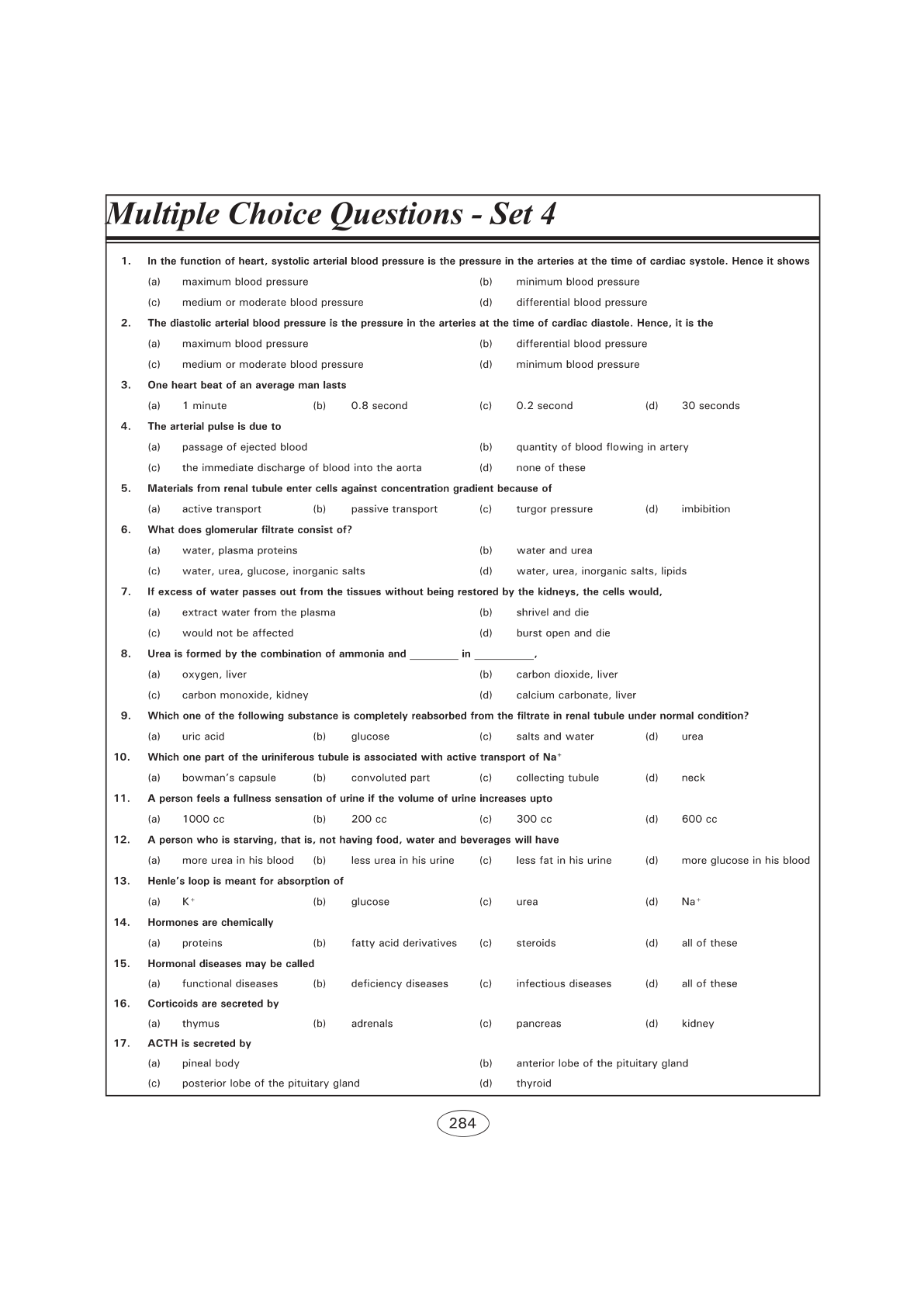 Multiple Choice Questions - Set 4

1. In the function of heart, systolic arterial blood pressure is the pressure in the arteries at the time of cardiac systole. Hence it shows
(a) maximum blood pressure (b) minimum blood pressure
(c) medium or moderate blood pressure (d) differential blood pressure

2. The diastolic arterial blood pressure is the pressure in the arteries at the time of cardiac diastole. Hence, it is the
(a) maximum blood pressure (b) differential blood pressure
(c) medium or moderate blood pressure (d) minimum blood pressure

3. One heart beat of an average man lasts
(a) 1 minute (b) 0.8 second (c) 0.2 second (d) 30 seconds

4. The arterial pulse is due to
(a) passage of ejected blood (b) quantity of blood flowing in artery
(c) the immediate discharge of blood into the aorta (d) none of these

5. Materials from renal tubule enter cells against concentration gradient because of
(a) active transport (b) passive transport (c) turgor pressure (d) imbibition

6. What does glomerular filtrate consist of?
(a) water, plasma proteins (b) water and urea
(c) water, urea, glucose, inorganic salts (d) water, urea, inorganic salts, lipids

7. If excess of water passes out from the tissues without being restored by the kidneys, the cells would,
(a) extract water from the plasma (b) shrivel and die
(c) would not be affected (d) burst open and die

8. Urea is formed by the combination of ammonia and ________ in __________,
(a) oxygen, liver (b) carbon dioxide, liver
(c) carbon monoxide, kidney (d) calcium carbonate, liver

9. Which one of the following substance is completely reabsorbed from the filtrate in renal tubule under normal condition?
(a) uric acid (b) glucose (c) salts and water (d) urea

10. Which one part of the uriniferous tubule is associated with active transport of $Na^+$
(a) bowman's capsule (b) convoluted part (c) collecting tubule (d) neck

11. A person feels a fullness sensation of urine if the volume of urine increases upto
(a) 1000 cc (b) 200 cc (c) 300 cc (d) 600 cc

12. A person who is starving, that is, not having food, water and beverages will have
(a) more urea in his blood (b) less urea in his urine (c) less fat in his urine (d) more glucose in his blood

13. Henle's loop is meant for absorption of
(a) $K^+$ (b) glucose (c) urea (d) $Na^+$

14. Hormones are chemically
(a) proteins (b) fatty acid derivatives (c) steroids (d) all of these

15. Hormonal diseases may be called
(a) functional diseases (b) deficiency diseases (c) infectious diseases (d) all of these

16. Corticoids are secreted by
(a) thymus (b) adrenals (c) pancreas (d) kidney

17. ACTH is secreted by
(a) pineal body (b) anterior lobe of the pituitary gland
(c) posterior lobe of the pituitary gland (d) thyroid

284